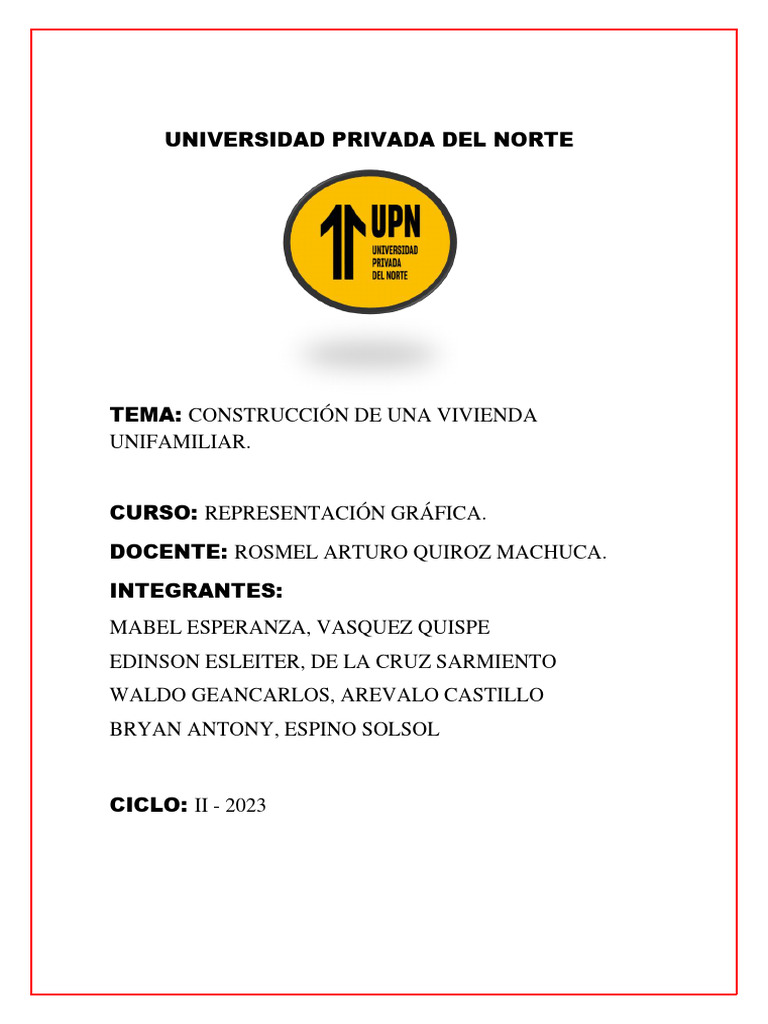 UNIVERSIDAD PRIVADA DEL NORTE

UPN
UNIVERSIDAD PRIVADA DEL NORTE

TEMA: CONSTRUCCIÓN DE UNA VIVIENDA UNIFAMILIAR.

CURSO: REPRESENTACIÓN GRÁFICA.

DOCENTE: ROSMEL ARTURO QUIROZ MACHUCA.

INTEGRANTES:

MABEL ESPERANZA, VASQUEZ QUISPE

EDINSON ESLEITER, DE LA CRUZ SARMIENTO

WALDO GEANCARLOS, AREVALO CASTILLO

BRYAN ANTONY, ESPINO SOLSOL

CICLO: II - 2023